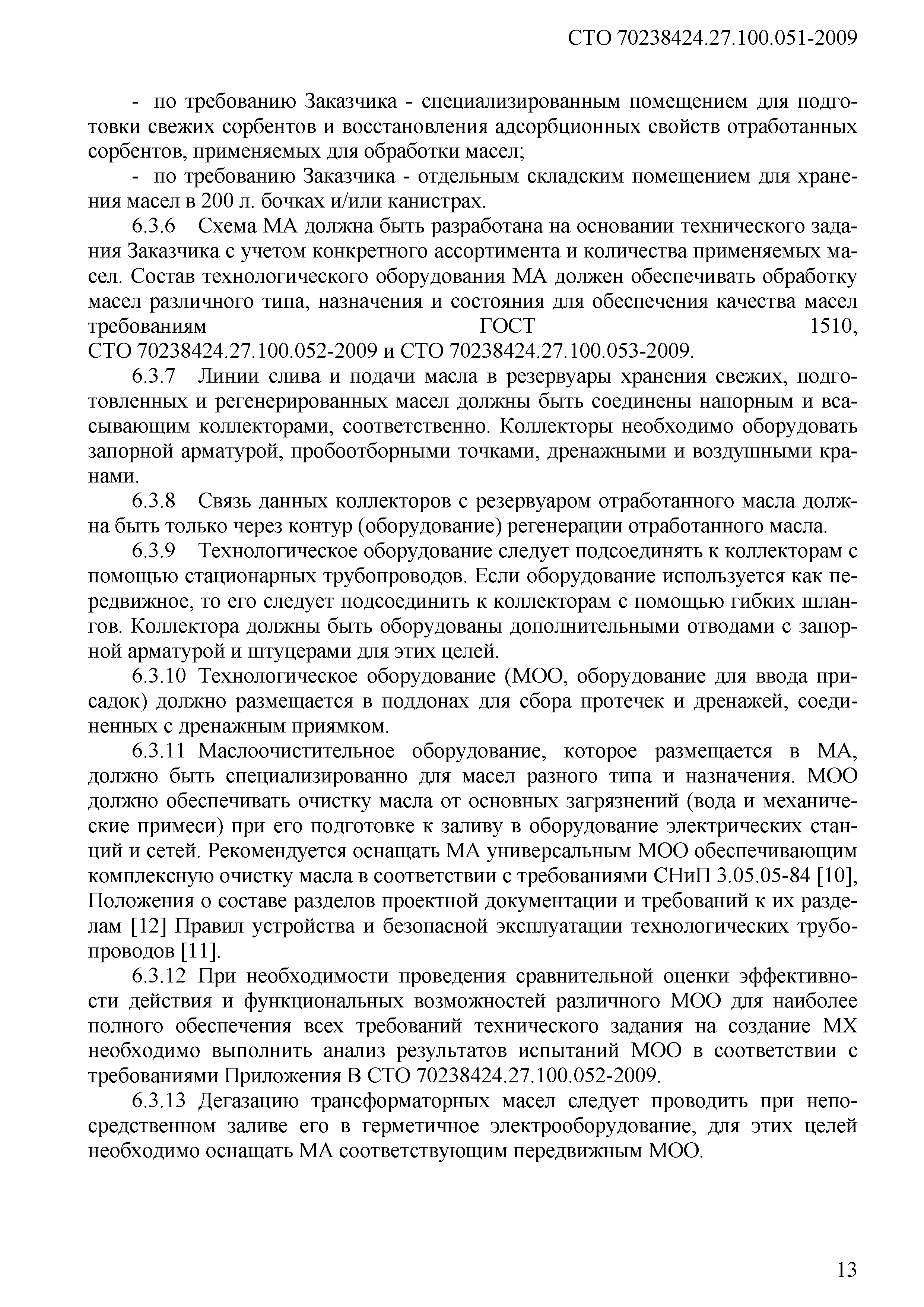 СТО 70238424.27.100.051-2009

- по требованию Заказчика - специализированным помещением для подготовки свежих сорбентов и восстановления адсорбционных свойств отработанных сорбентов, применяемых для обработки масел;

- по требованию Заказчика - отдельным складским помещением для хранения масел в 200 л. бочках и/или канистрах.

6.3.6 Схема МА должна быть разработана на основании технического задания Заказчика с учетом конкретного ассортимента и количества применяемых масел. Состав технологического оборудования МА должен обеспечивать обработку масел различного типа, назначения и состояния для обеспечения качества масел требованиям ГОСТ 1510, СТО 70238424.27.100.052-2009 и СТО 70238424.27.100.053-2009.

6.3.7 Линии слива и подачи масла в резервуары хранения свежих, подготовленных и регенерированных масел должны быть соединены напорным и всасывающим коллекторами, соответственно. Коллекторы необходимо оборудовать запорной арматурой, пробоотборными точками, дренажными и воздушными кранами.

6.3.8 Связь данных коллекторов с резервуаром отработанного масла должна быть только через контур (оборудование) регенерации отработанного масла.

6.3.9 Технологическое оборудование следует подсоединять к коллекторам с помощью стационарных трубопроводов. Если оборудование используется как передвижное, то его следует подсоединить к коллекторам с помощью гибких шлангов. Коллектора должны быть оборудованы дополнительными отводами с запорной арматурой и штуцерами для этих целей.

6.3.10 Технологическое оборудование (МОО, оборудование для ввода присадок) должно размещается в поддонах для сбора протечек и дренажей, соединенных с дренажным приямком.

6.3.11 Маслоочистительное оборудование, которое размещается в МА, должно быть специализированно для масел разного типа и назначения. МОО должно обеспечивать очистку масла от основных загрязнений (вода и механические примеси) при его подготовке к заливу в оборудование электрических станций и сетей. Рекомендуется оснащать МА универсальным МОО обеспечивающим комплексную очистку масла в соответствии с требованиями СНиП 3.05.05-84 [10], Положения о составе разделов проектной документации и требований к их разделам [12] Правил устройства и безопасной эксплуатации технологических трубопроводов [11].

6.3.12 При необходимости проведения сравнительной оценки эффективности действия и функциональных возможностей различного МОО для наиболее полного обеспечения всех требований технического задания на создание МХ необходимо выполнить анализ результатов испытаний МОО в соответствии с требованиями Приложения В СТО 70238424.27.100.052-2009.

6.3.13 Дегазацию трансформаторных масел следует проводить при непосредственном заливе его в герметичное электрооборудование, для этих целей необходимо оснащать МА соответствующим передвижным МОО.

13